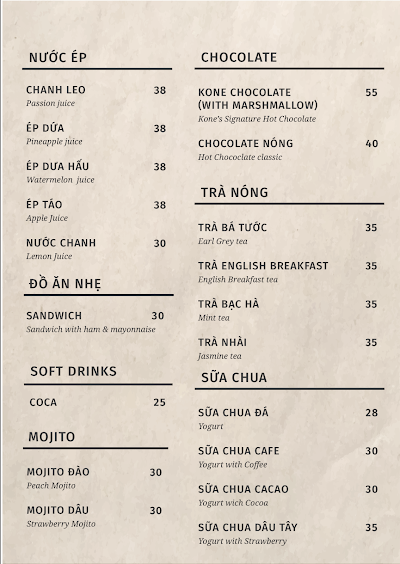 NƯỚC ÉP

CHANH LEO 38
Passion juice

ÉP DỨA 38
Pineapple juice

ÉP DƯA HẤU 38
Watermelon juice

ÉP TÁO 38
Apple Juice

NƯỚC CHANH 30
Lemon Juice

ĐỒ ĂN NHẸ

SANDWICH 30
Sandwich with ham & mayonnaise

SOFT DRINKS

COCA 25

MOJITO

MOJITO ĐÀO 30
Peach Mojito

MOJITO DÂU 30
Strawberry Mojito

CHOCOLATE

KONE CHOCOLATE (WITH MARSHMALLOW) 55
Kone's Signature Hot Chocolate

CHOCOLATE NÓNG 40
Hot Chococlate classic

TRÀ NÓNG

TRÀ BÁ TƯỚC 35
Earl Grey tea

TRÀ ENGLISH BREAKFAST 35
English Breakfast tea

TRÀ BẠC HÀ 35
Mint tea

TRÀ NHÀI 35
Jasmine tea

SỮA CHUA

SỮA CHUA ĐÁ 28
Yogurt

SỮA CHUA CAFE 30
Yogurt with Coffee

SỮA CHUA CACAO 30
Yogurt wich Cocoa

SỮA CHUA DÂU TÂY 35
Yogurt with Strawberry